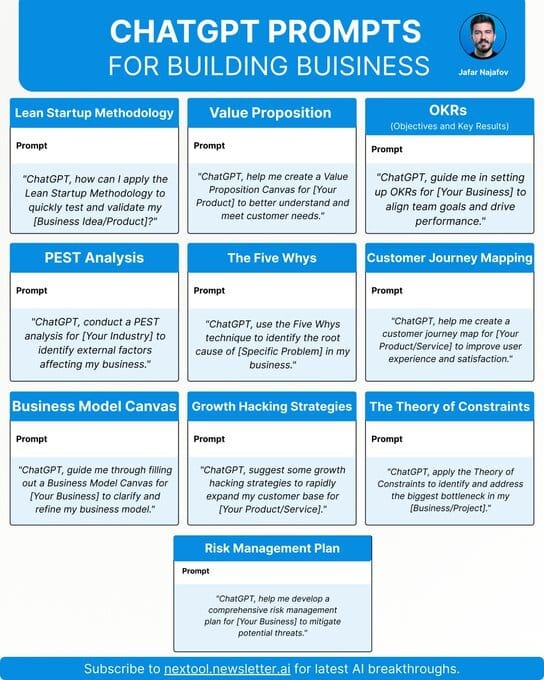 CHATGPT PROMPTS
FOR BUILDING BUISINESS

Jafar Najafov

Lean Startup Methodology

Prompt

"ChatGPT, how can I apply the Lean Startup Methodology to quickly test and validate my [Business Idea/Product]?"

Value Proposition

Prompt

"ChatGPT, help me create a Value Proposition Canvas for [Your Product] to better understand and meet customer needs."

OKRs
(Objectives and Key Results)

Prompt

"ChatGPT, guide me in setting up OKRs for [Your Business] to align team goals and drive performance."

PEST Analysis

Prompt

"ChatGPT, conduct a PEST analysis for [Your Industry] to identify external factors affecting my business."

The Five Whys

Prompt

"ChatGPT, use the Five Whys technique to identify the root cause of [Specific Problem] in my business."

Customer Journey Mapping

Prompt

"ChatGPT, help me create a customer journey map for [Your Product/Service] to improve user experience and satisfaction."

Business Model Canvas

Prompt

"ChatGPT, guide me through filling out a Business Model Canvas for [Your Business] to clarify and refine my business model."

Growth Hacking Strategies

Prompt

"ChatGPT, suggest some growth hacking strategies to rapidly expand my customer base for [Your Product/Service]."

The Theory of Constraints

Prompt

"ChatGPT, apply the Theory of Constraints to identify and address the biggest bottleneck in my [Business/Project]."

Risk Management Plan

Prompt

"ChatGPT, help me develop a comprehensive risk management plan for [Your Business] to mitigate potential threats."

Subscribe to nextool.newsletter.ai for latest AI breakthroughs.